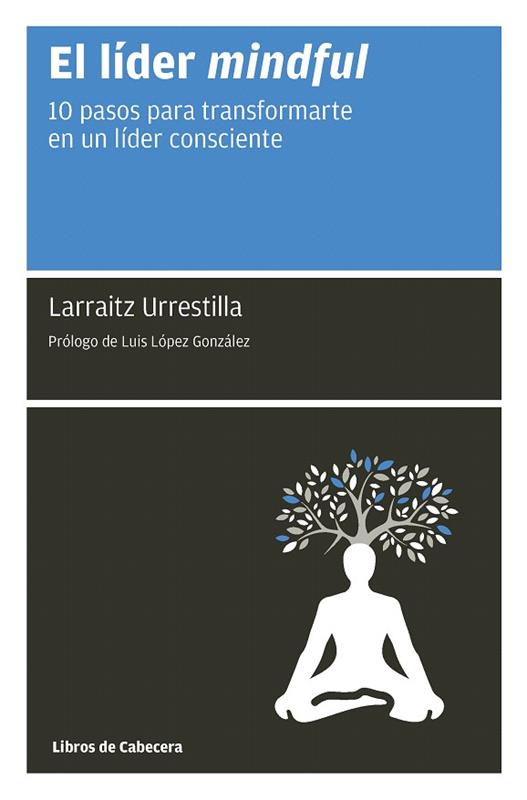 El líder mindful

10 pasos para transformarte en un líder consciente

Larraitz Urrestilla

Prólogo de Luis López González

Libros de Cabecera